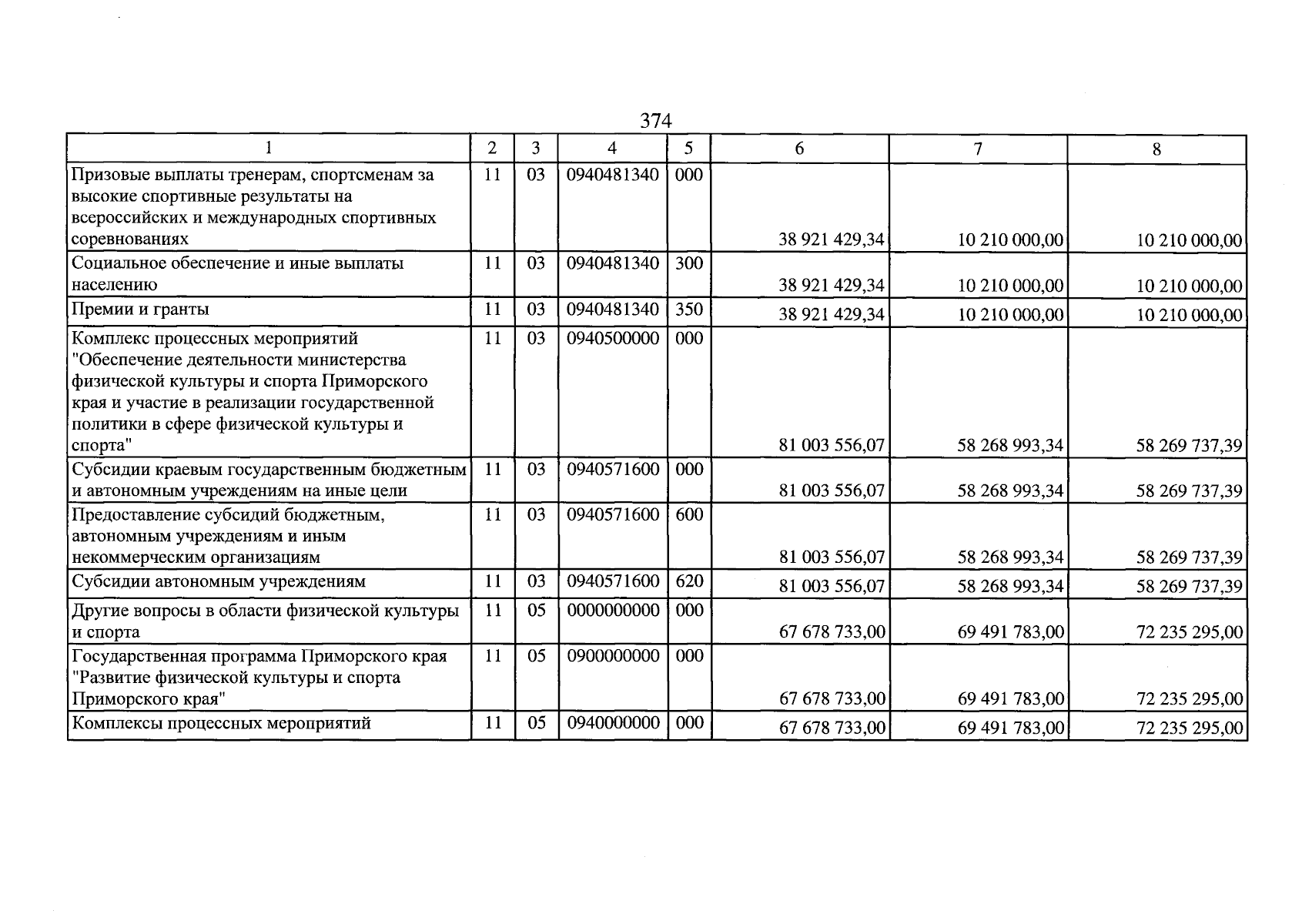 374

| 1 | 2 | 3 | 4 | 5 | 6 | 7 | 8 |
|---|---|---|---|---|---|---|---|
| Призовые выплаты тренерам, спортсменам за высокие спортивные результаты на всероссийских и международных спортивных соревнованиях | 11 | 03 | 0940481340 | 000 | 38 921 429,34 | 10 210 000,00 | 10 210 000,00 |
| Социальное обеспечение и иные выплаты населению | 11 | 03 | 0940481340 | 300 | 38 921 429,34 | 10 210 000,00 | 10 210 000,00 |
| Премии и гранты | 11 | 03 | 0940481340 | 350 | 38 921 429,34 | 10 210 000,00 | 10 210 000,00 |
| Комплекс процессных мероприятий "Обеспечение деятельности министерства физической культуры и спорта Приморского края и участие в реализации государственной политики в сфере физической культуры и спорта" | 11 | 03 | 0940500000 | 000 | 81 003 556,07 | 58 268 993,34 | 58 269 737,39 |
| Субсидии краевым государственным бюджетным и автономным учреждениям на иные цели | 11 | 03 | 0940571600 | 000 | 81 003 556,07 | 58 268 993,34 | 58 269 737,39 |
| Предоставление субсидий бюджетным, автономным учреждениям и иным некоммерческим организациям | 11 | 03 | 0940571600 | 600 | 81 003 556,07 | 58 268 993,34 | 58 269 737,39 |
| Субсидии автономным учреждениям | 11 | 03 | 0940571600 | 620 | 81 003 556,07 | 58 268 993,34 | 58 269 737,39 |
| Другие вопросы в области физической культуры и спорта | 11 | 05 | 0000000000 | 000 | 67 678 733,00 | 69 491 783,00 | 72 235 295,00 |
| Государственная программа Приморского края "Развитие физической культуры и спорта Приморского края" | 11 | 05 | 0900000000 | 000 | 67 678 733,00 | 69 491 783,00 | 72 235 295,00 |
| Комплексы процессных мероприятий | 11 | 05 | 0940000000 | 000 | 67 678 733,00 | 69 491 783,00 | 72 235 295,00 |